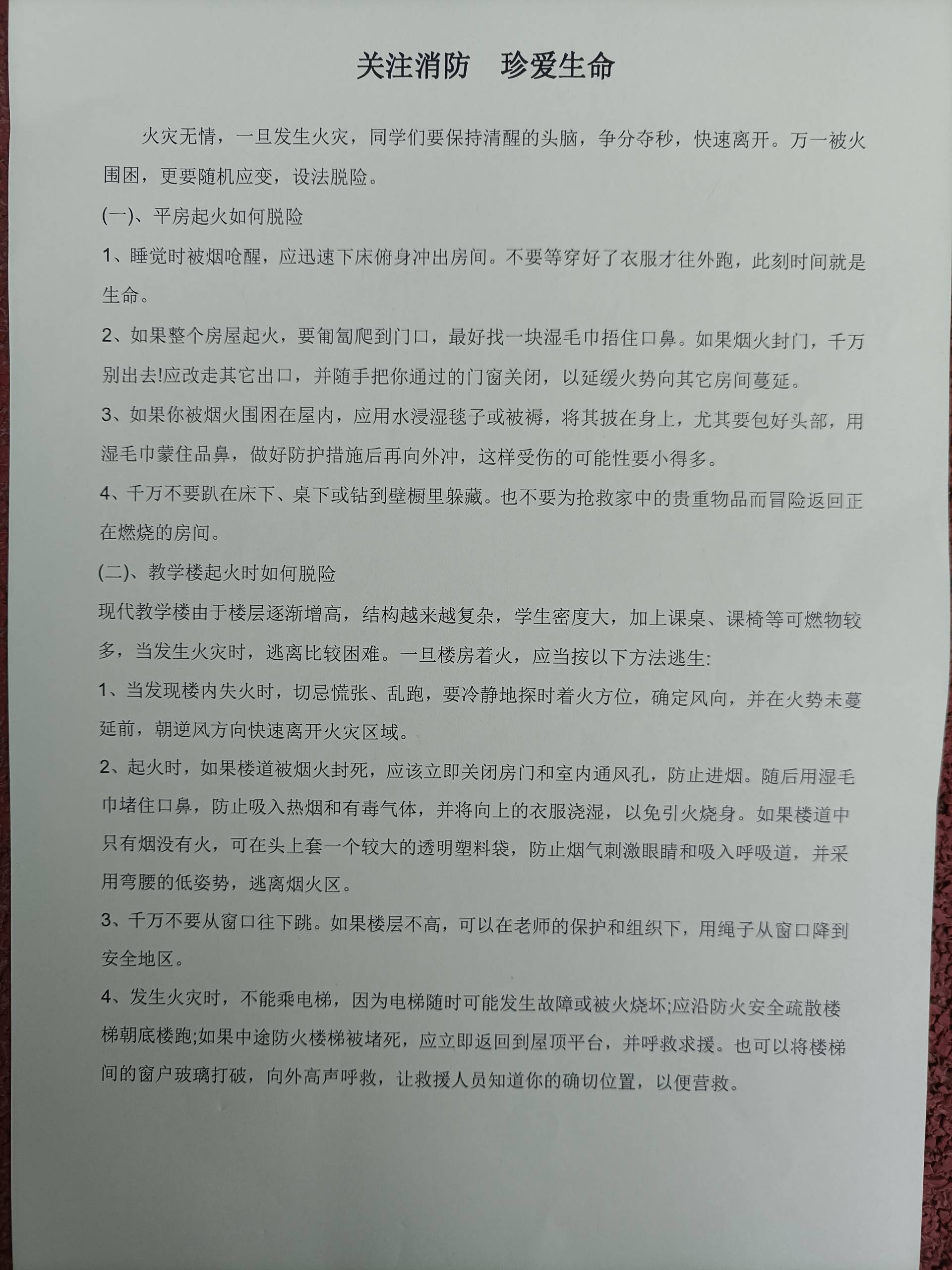 关注消防　珍爱生命

火灾无情，一旦发生火灾，同学们要保持清醒的头脑，争分夺秒，快速离开。万一被火围困，更要随机应变，设法脱险。

(一)、平房起火如何脱险

1、睡觉时被烟呛醒，应迅速下床俯身冲出房间。不要等穿好了衣服才往外跑，此刻时间就是生命。

2、如果整个房屋起火，要匍匐爬到门口，最好找一块湿毛巾捂住口鼻。如果烟火封门，千万别出去!应改走其它出口，并随手把你通过的门窗关闭，以延缓火势向其它房间蔓延。

3、如果你被烟火围困在屋内，应用水浸湿毯子或被褥，将其披在身上，尤其要包好头部，用湿毛巾蒙住品鼻，做好防护措施后再向外冲，这样受伤的可能性要小得多。

4、千万不要趴在床下、桌下或钻到壁橱里躲藏。也不要为抢救家中的贵重物品而冒险返回正在燃烧的房间。

(二)、教学楼起火时如何脱险

现代教学楼由于楼层逐渐增高，结构越来越复杂，学生密度大，加上课桌、课椅等可燃物较多，当发生火灾时，逃离比较困难。一旦楼房着火，应当按以下方法逃生:

1、当发现楼内失火时，切忌慌张、乱跑，要冷静地探时着火方位，确定风向，并在火势未蔓延前，朝逆风方向快速离开火灾区域。

2、起火时，如果楼道被烟火封死，应该立即关闭房门和室内通风孔，防止进烟。随后用湿毛巾堵住口鼻，防止吸入热烟和有毒气体，并将向上的衣服浇湿，以免引火烧身。如果楼道中只有烟没有火，可在头上套一个较大的透明塑料袋，防止烟气刺激眼睛和吸入呼吸道，并采用弯腰的低姿势，逃离烟火区。

3、千万不要从窗口往下跳。如果楼层不高，可以在老师的保护和组织下，用绳子从窗口降到安全地区。

4、发生火灾时，不能乘电梯，因为电梯随时可能发生故障或被火烧坏;应沿防火安全疏散楼梯朝底楼跑;如果中途防火楼梯被堵死，应立即返回到屋顶平台，并呼救求援。也可以将楼梯间的窗户玻璃打破，向外高声呼救，让救援人员知道你的确切位置，以便营救。